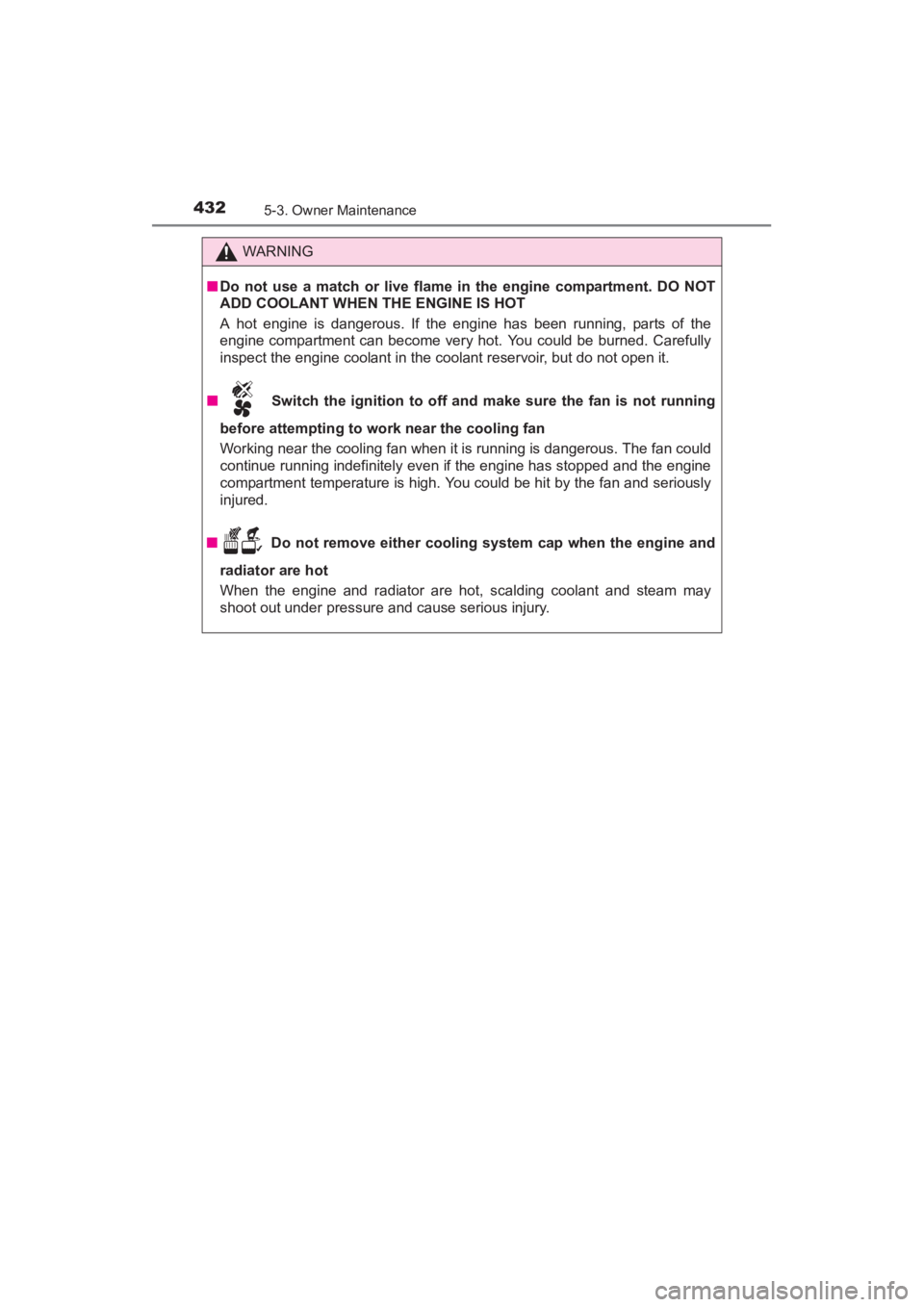 432 5-3. Owner Maintenance

WARNING

■ Do not use a match or live flame in the engine compartment. DO NOT ADD COOLANT WHEN THE ENGINE IS HOT

A hot engine is dangerous. If the engine has been running, parts of the engine compartment can become very hot. You could be burned. Carefully inspect the engine coolant in the coolant reservoir, but do not open it.

■ Switch the ignition to off and make sure the fan is not running before attempting to work near the cooling fan

Working near the cooling fan when it is running is dangerous. The fan could continue running indefinitely even if the engine has stopped and the engine compartment temperature is high. You could be hit by the fan and seriously injured.

■ Do not remove either cooling system cap when the engine and radiator are hot

When the engine and radiator are hot, scalding coolant and steam may shoot out under pressure and cause serious injury.

carmanualsonline.info